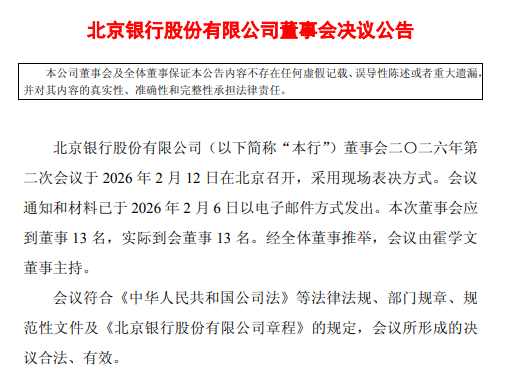 北京银行股份有限公司董事会决议公告

本公司董事会及全体董事保证本公告内容不存在任何虚假记载、误导性陈述或者重大遗漏，并对其内容的真实性、准确性和完整性承担法律责任。

北京银行股份有限公司（以下简称“本行”）董事会二〇二六年第二次会议于 2026 年 2 月 12 日在北京召开，采用现场表决方式。会议通知和材料已于 2026 年 2 月 6 日以电子邮件方式发出。本次董事会应到董事 13 名，实际到会董事 13 名。经全体董事推举，会议由霍学文董事主持。

会议符合《中华人民共和国公司法》等法律法规、部门规章、规范性文件及《北京银行股份有限公司章程》的规定，会议所形成的决议合法、有效。